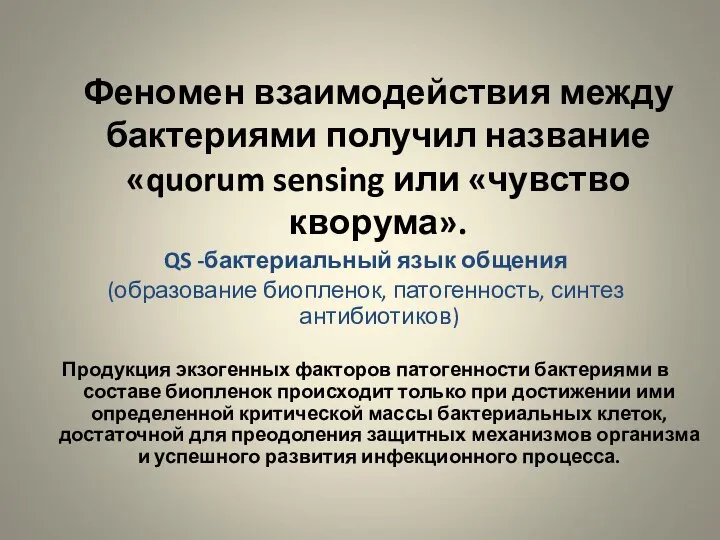 Феномен взаимодействия между бактериями получил название «quorum sensing или «чувство кворума».

QS -бактериальный язык общения
(образование биопленок, патогенность, синтез антибиотиков)

Продукция экзогенных факторов патогенности бактериями в составе биопленок происходит только при достижении ими определенной критической массы бактериальных клеток, достаточной для преодоления защитных механизмов организма и успешного развития инфекционного процесса.